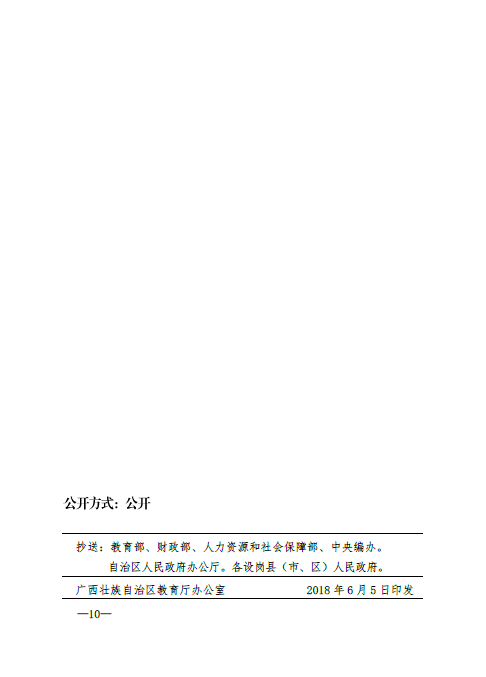 公开方式：公开

抄送：教育部、财政部、人力资源和社会保障部、中央编办。
自治区人民政府办公厅。各设岗县（市、区）人民政府。

广西壮族自治区教育厅办公室 2018年6月5日印发

—10—